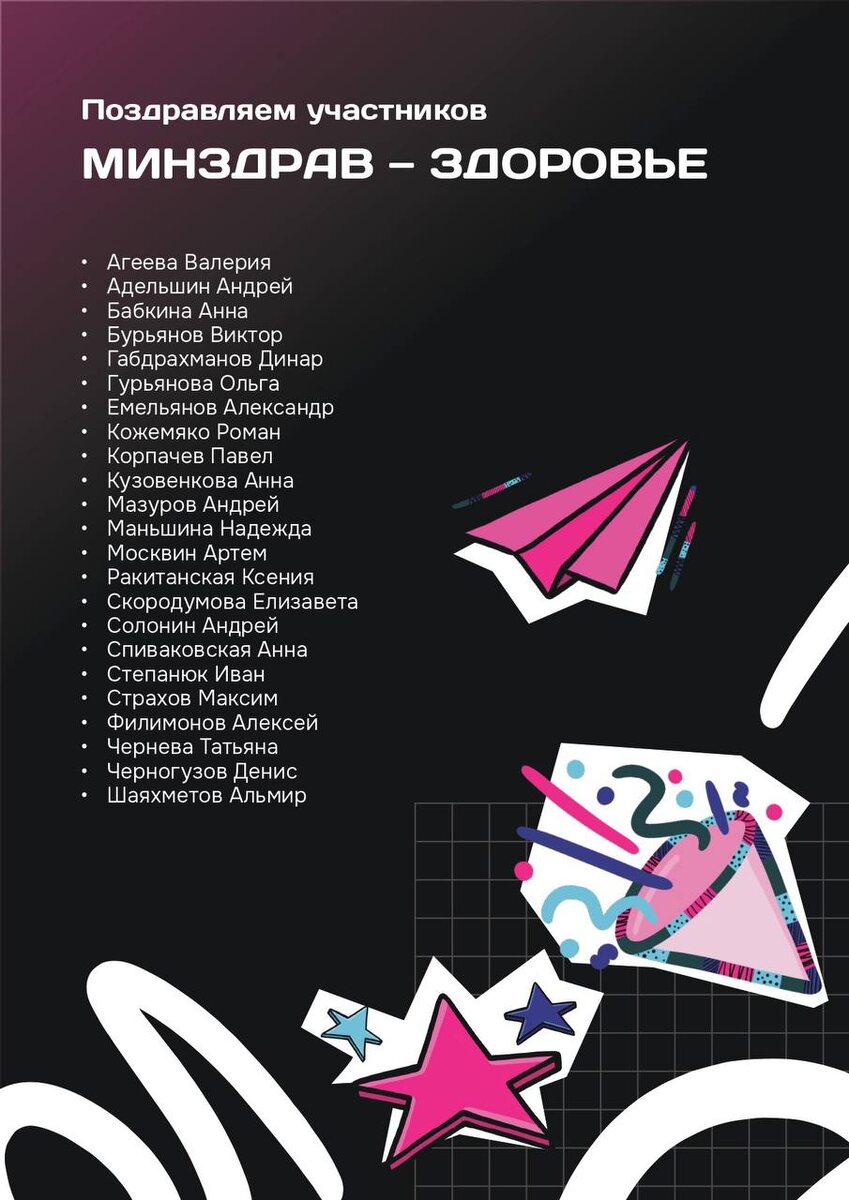 Поздравляем участников

МИНЗДРАВ – ЗДОРОВЬЕ

• Агеева Валерия
• Адельшин Андрей
• Бабкина Анна
• Бурьянов Виктор
• Габдрахманов Динар
• Гурьянова Ольга
• Емельянов Александр
• Кожемяко Роман
• Корпачев Павел
• Кузовенкова Анна
• Мазуров Андрей
• Маньшина Надежда
• Москвин Артем
• Ракитанская Ксения
• Скородумова Елизавета
• Солонин Андрей
• Спиваковская Анна
• Степанюк Иван
• Страхов Максим
• Филимонов Алексей
• Чернева Татьяна
• Черногузов Денис
• Шаяхметов Альмир